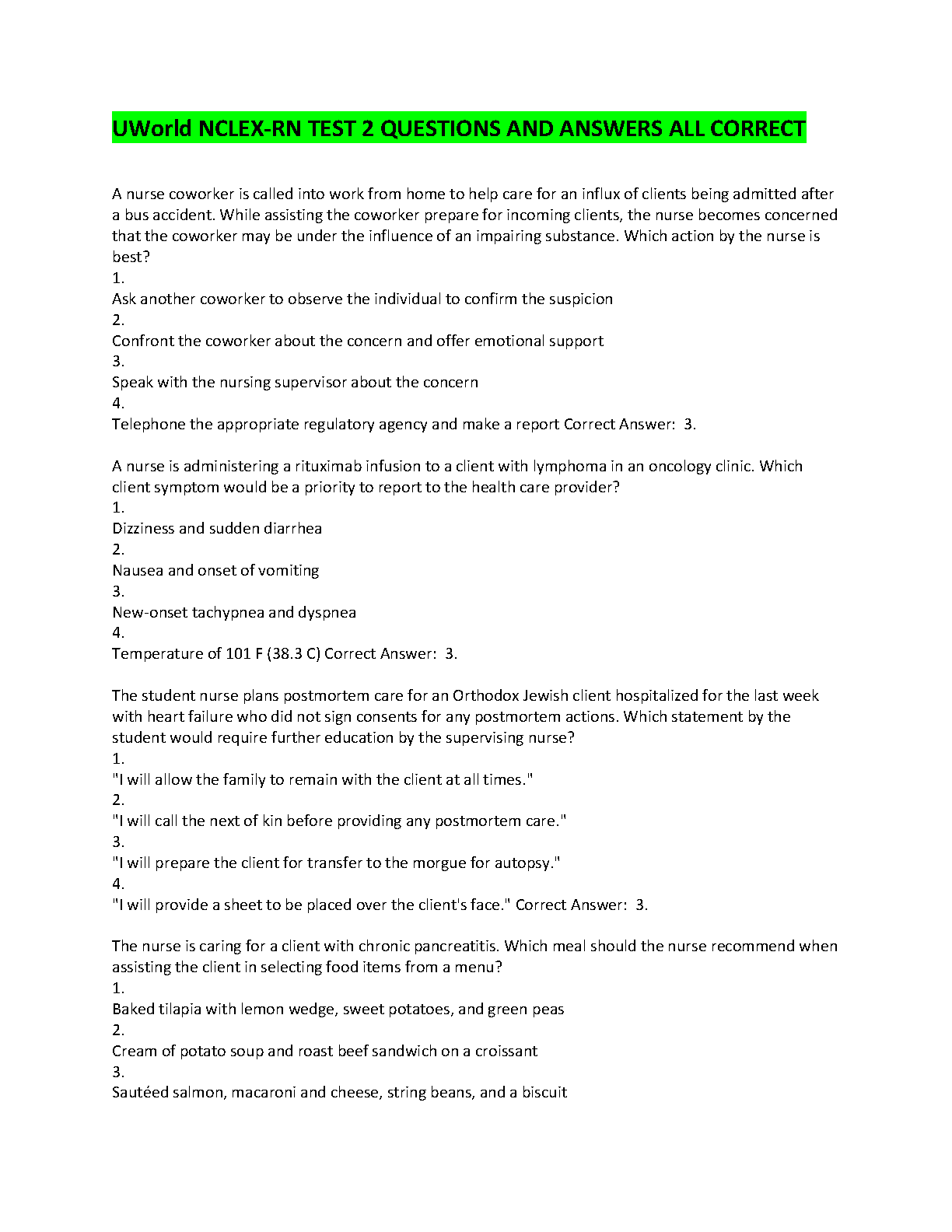 UWorld NCLEX-RN TEST 2 QUESTIONS AND ANSWERS ALL CORRECT

A nurse coworker is called into work from home to help care for an influx of clients being admitted after a bus accident. While assisting the coworker prepare for incoming clients, the nurse becomes concerned that the coworker may be under the influence of an impairing substance. Which action by the nurse is best?
1.
Ask another coworker to observe the individual to confirm the suspicion
2.
Confront the coworker about the concern and offer emotional support
3.
Speak with the nursing supervisor about the concern
4.
Telephone the appropriate regulatory agency and make a report Correct Answer: 3.

A nurse is administering a rituximab infusion to a client with lymphoma in an oncology clinic. Which client symptom would be a priority to report to the health care provider?
1.
Dizziness and sudden diarrhea
2.
Nausea and onset of vomiting
3.
New-onset tachypnea and dyspnea
4.
Temperature of 101 F (38.3 C) Correct Answer: 3.

The student nurse plans postmortem care for an Orthodox Jewish client hospitalized for the last week with heart failure who did not sign consents for any postmortem actions. Which statement by the student would require further education by the supervising nurse?
1.
"I will allow the family to remain with the client at all times."
2.
"I will call the next of kin before providing any postmortem care."
3.
"I will prepare the client for transfer to the morgue for autopsy."
4.
"I will provide a sheet to be placed over the client's face." Correct Answer: 3.

The nurse is caring for a client with chronic pancreatitis. Which meal should the nurse recommend when assisting the client in selecting food items from a menu?
1.
Baked tilapia with lemon wedge, sweet potatoes, and green peas
2.
Cream of potato soup and roast beef sandwich on a croissant
3.
Sautéed salmon, macaroni and cheese, string beans, and a biscuit